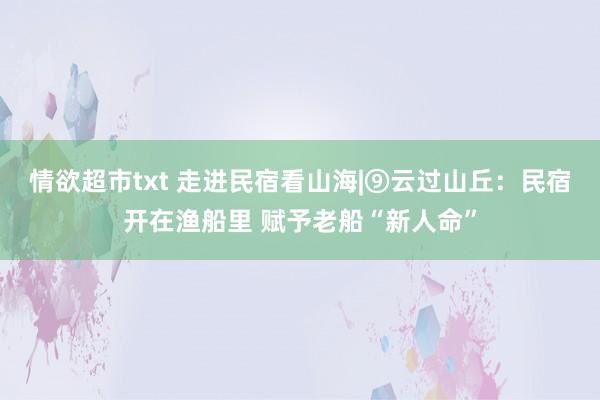 情欲超市txt 走进民宿看山海|⑨云过山丘：民宿开在渔船里 赋予老船“新人命”